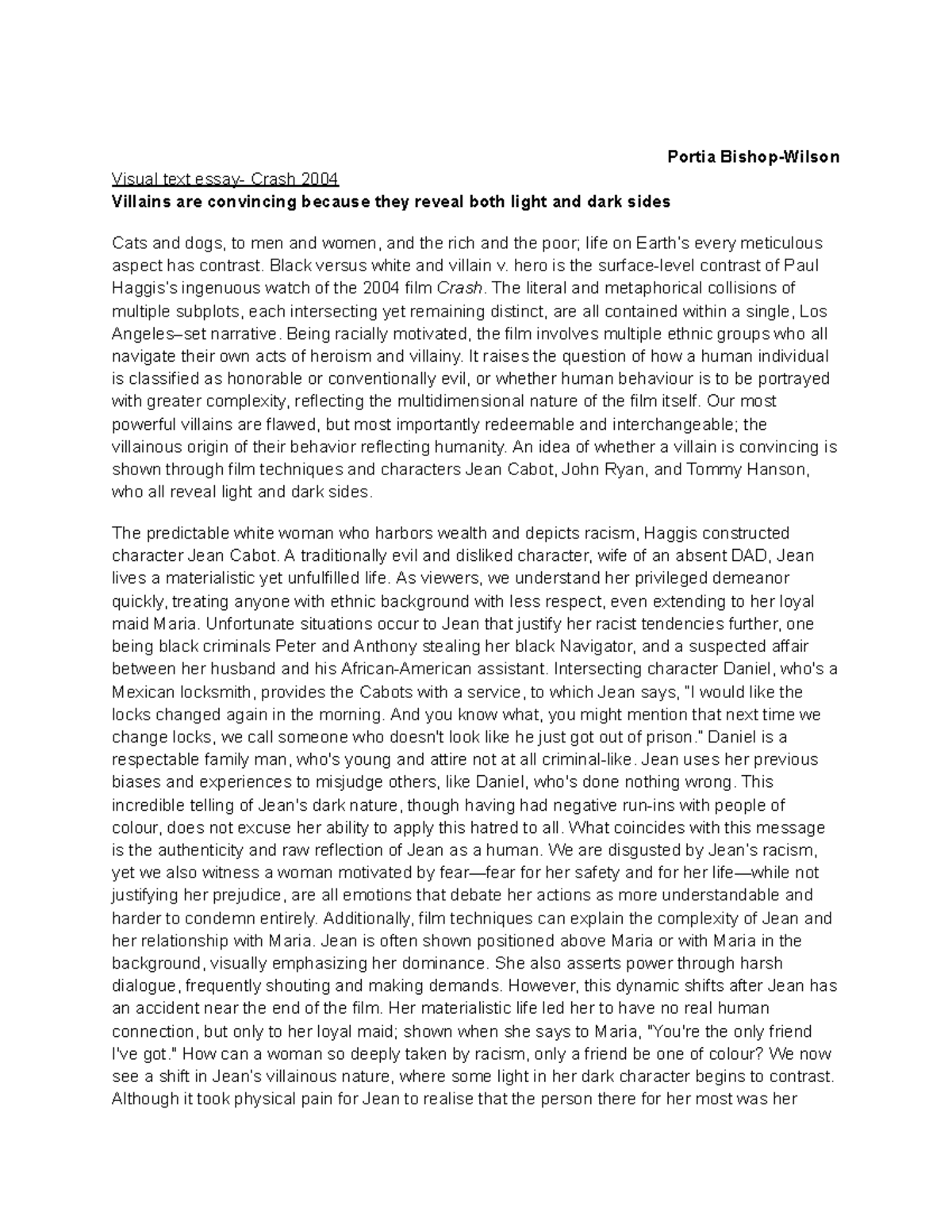 Portia Bishop-Wilson

Visual text essay- Crash 2004

Villains are convincing because they reveal both light and dark sides

Cats and dogs, to men and women, and the rich and the poor; life on Earth's every meticulous aspect has contrast. Black versus white and villain v. hero is the surface-level contrast of Paul Haggis's ingenuous watch of the 2004 film Crash. The literal and metaphorical collisions of multiple subplots, each intersecting yet remaining distinct, are all contained within a single, Los Angeles–set narrative. Being racially motivated, the film involves multiple ethnic groups who all navigate their own acts of heroism and villainy. It raises the question of how a human individual is classified as honorable or conventionally evil, or whether human behaviour is to be portrayed with greater complexity, reflecting the multidimensional nature of the film itself. Our most powerful villains are flawed, but most importantly redeemable and interchangeable; the villainous origin of their behavior reflecting humanity. An idea of whether a villain is convincing is shown through film techniques and characters Jean Cabot, John Ryan, and Tommy Hanson, who all reveal light and dark sides.

The predictable white woman who harbors wealth and depicts racism, Haggis constructed character Jean Cabot. A traditionally evil and disliked character, wife of an absent DAD, Jean lives a materialistic yet unfulfilled life. As viewers, we understand her privileged demeanor quickly, treating anyone with ethnic background with less respect, even extending to her loyal maid Maria. Unfortunate situations occur to Jean that justify her racist tendencies further, one being black criminals Peter and Anthony stealing her black Navigator, and a suspected affair between her husband and his African-American assistant. Intersecting character Daniel, who's a Mexican locksmith, provides the Cabots with a service, to which Jean says, "I would like the locks changed again in the morning. And you know what, you might mention that next time we change locks, we call someone who doesn't look like he just got out of prison." Daniel is a respectable family man, who's young and attire not at all criminal-like. Jean uses her previous biases and experiences to misjudge others, like Daniel, who's done nothing wrong. This incredible telling of Jean's dark nature, though having had negative run-ins with people of colour, does not excuse her ability to apply this hatred to all. What coincides with this message is the authenticity and raw reflection of Jean as a human. We are disgusted by Jean's racism, yet we also witness a woman motivated by fear—fear for her safety and for her life—while not justifying her prejudice, are all emotions that debate her actions as more understandable and harder to condemn entirely. Additionally, film techniques can explain the complexity of Jean and her relationship with Maria. Jean is often shown positioned above Maria or with Maria in the background, visually emphasizing her dominance. She also asserts power through harsh dialogue, frequently shouting and making demands. However, this dynamic shifts after Jean has an accident near the end of the film. Her materialistic life led her to have no real human connection, but only to her loyal maid; shown when she says to Maria, "You're the only friend I've got." How can a woman so deeply taken by racism, only a friend be one of colour? We now see a shift in Jean's villainous nature, where some light in her dark character begins to contrast. Although it took physical pain for Jean to realise that the person there for her most was her